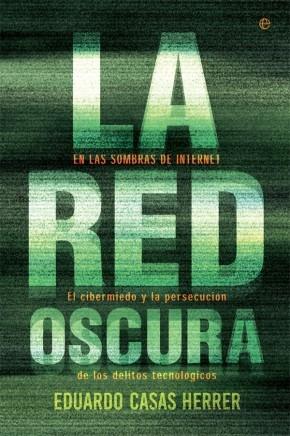 e

LA

EN LAS SOMBRAS DE INTERNET

RED

El cibermiedo y la persecucion

OSCURA

de los delitos tecnologicos

EDUARDO CASAS HERRER